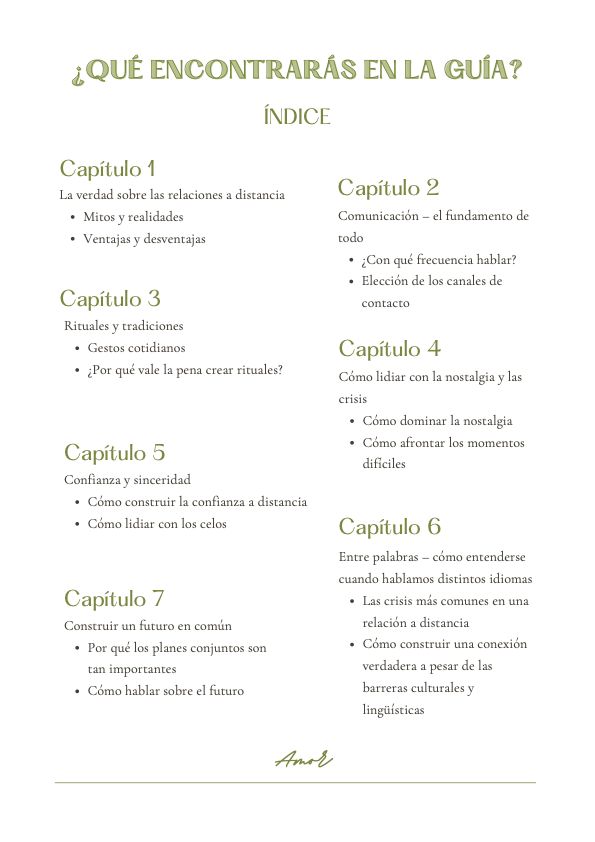 ¿QUÉ ENCONTRARÁS EN LA GUÍA?

ÍNDICE

Capítulo 1
La verdad sobre las relaciones a distancia
- Mitos y realidades
- Ventajas y desventajas

Capítulo 3
Rituales y tradiciones
- Gestos cotidianos
- ¿Por qué vale la pena crear rituales?

Capítulo 5
Confianza y sinceridad
- Cómo construir la confianza a distancia
- Cómo lidiar con los celos

Capítulo 7
Construir un futuro en común
- Por qué los planes conjuntos son tan importantes
- Cómo hablar sobre el futuro

Capítulo 2
Comunicación – el fundamento de todo
- ¿Con qué frecuencia hablar?
- Elección de los canales de contacto

Capítulo 4
Cómo lidiar con la nostalgia y las crisis
- Cómo dominar la nostalgia
- Cómo afrontar los momentos difíciles

Capítulo 6
Entre palabras – cómo entenderse cuando hablamos distintos idiomas
- Las crisis más comunes en una relación a distancia
- Cómo construir una conexión verdadera a pesar de las barreras culturales y lingüísticas

Amor